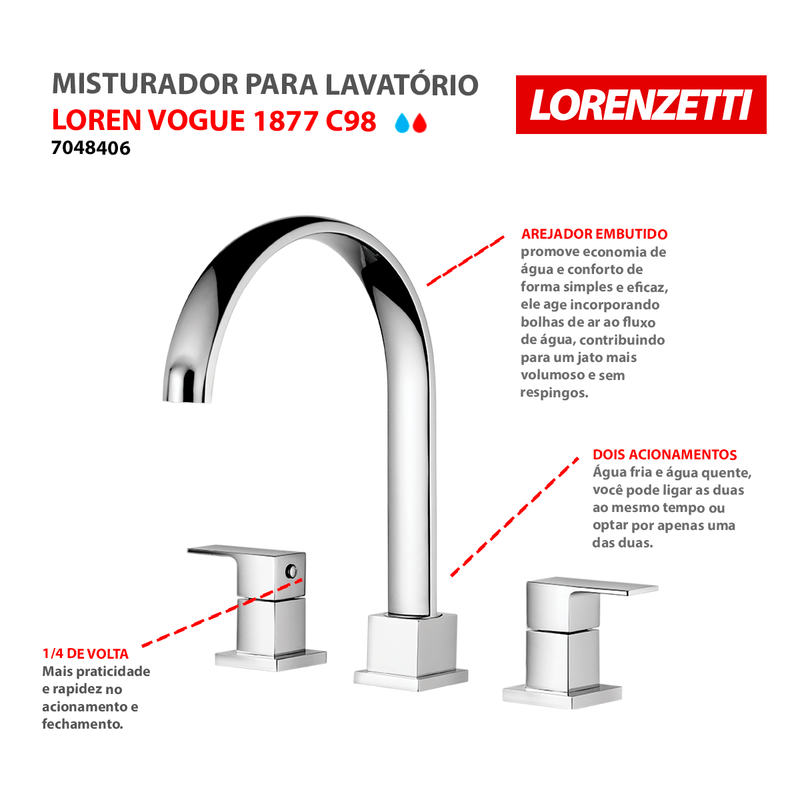 MISTURADOR PARA LAVATÓRIO
LOREN VOGUE 1877 C98
7048406

LORENZETTI

AREJADOR EMBUTIDO
promove economia de água e conforto de forma simples e eficaz, ele age incorporando bolhas de ar ao fluxo de água, contribuindo para um jato mais volumoso e sem respingos.

DOIS ACIONAMENTOS
Água fria e água quente, você pode ligar as duas ao mesmo tempo ou optar por apenas uma das duas.

1/4 DE VOLTA
Mais praticidade e rapidez no acionamento e fechamento.